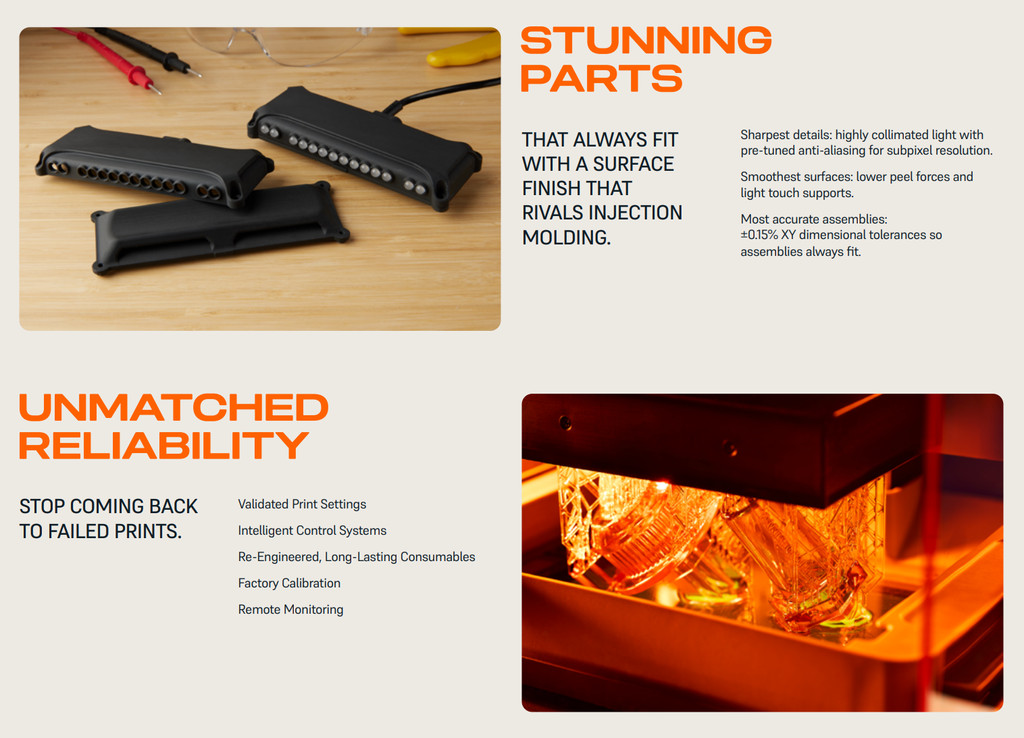 STUNNING PARTS

THAT ALWAYS FIT WITH A SURFACE FINISH THAT RIVALS INJECTION MOLDING.

Sharpest details: highly collimated light with pre-tuned anti-aliasing for subpixel resolution.

Smoothest surfaces: lower peel forces and light touch supports.

Most accurate assemblies: ±0.15% XY dimensional tolerances so assemblies always fit.

UNMATCHED RELIABILITY

STOP COMING BACK TO FAILED PRINTS.

Validated Print Settings

Intelligent Control Systems

Re-Engineered, Long-Lasting Consumables

Factory Calibration

Remote Monitoring